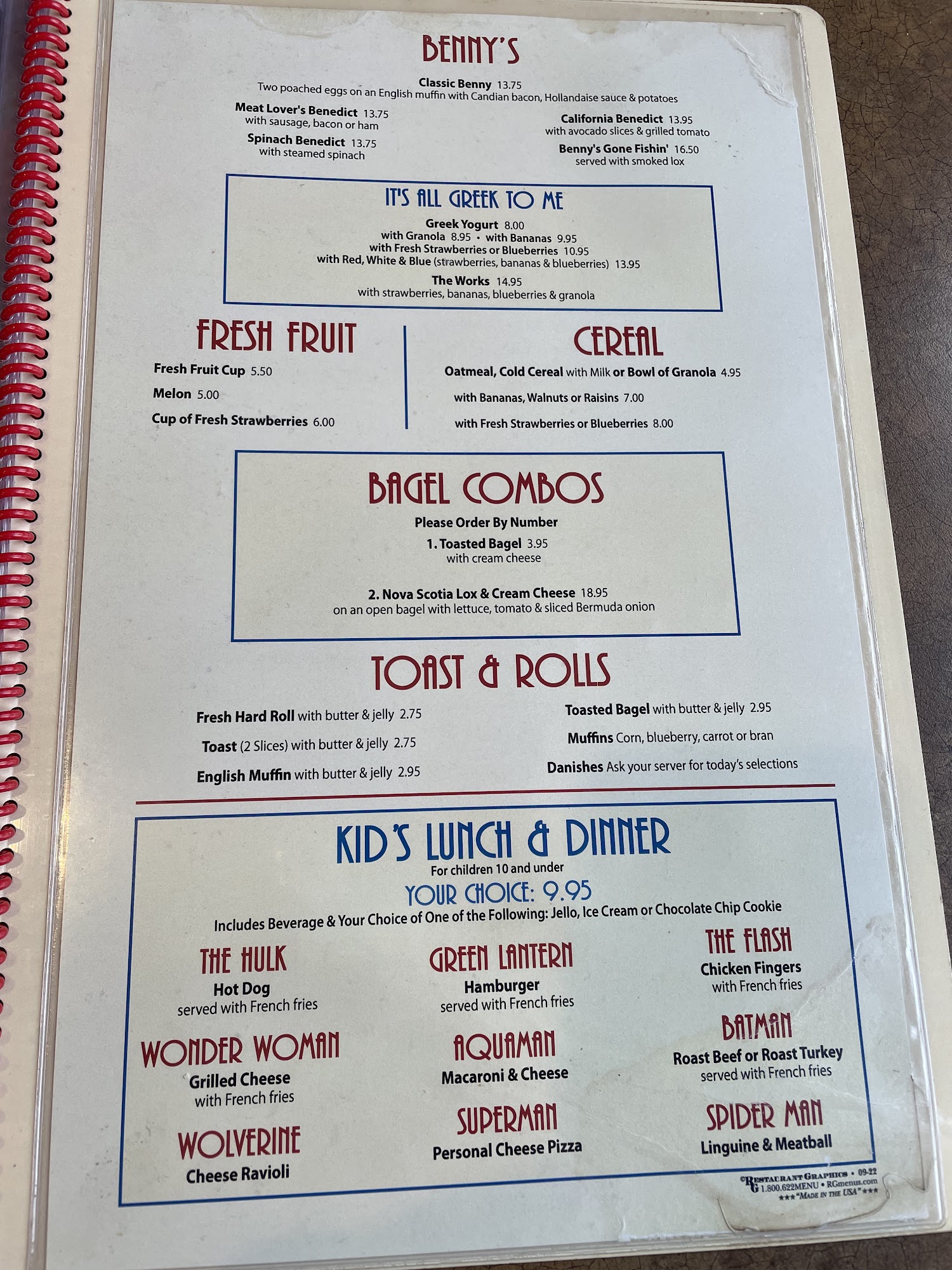 BENNY'S

Classic Benny 13.75
Two poached eggs on an English muffin with Candian bacon, Hollandaise sauce & potatoes

Meat Lover's Benedict 13.75
with sausage, bacon or ham

Spinach Benedict 13.75
with steamed spinach

California Benedict 13.95
with avocado slices & grilled tomato

Benny's Gone Fishin' 16.50
served with smoked lox

IT'S ALL GREEK TO ME

Greek Yogurt 8.00
with Granola 8.95 • with Bananas 9.95
with Fresh Strawberries or Blueberries 10.95
with Red, White & Blue (strawberries, bananas & blueberries) 13.95

The Works 14.95
with strawberries, bananas, blueberries & granola

FRESH FRUIT

Fresh Fruit Cup 5.50

Melon 5.00

Cup of Fresh Strawberries 6.00

CEREAL

Oatmeal, Cold Cereal with Milk or Bowl of Granola 4.95

with Bananas, Walnuts or Raisins 7.00

with Fresh Strawberries or Blueberries 8.00

BAGEL COMBOS

Please Order By Number

1. Toasted Bagel 3.95
with cream cheese

2. Nova Scotia Lox & Cream Cheese 18.95
on an open bagel with lettuce, tomato & sliced Bermuda onion

TOAST & ROLLS

Fresh Hard Roll with butter & jelly 2.75

Toast (2 Slices) with butter & jelly 2.75

English Muffin with butter & jelly 2.95

Toasted Bagel with butter & jelly 2.95

Muffins Corn, blueberry, carrot or bran

Danishes Ask your server for today's selections

KID'S LUNCH & DINNER
For children 10 and under
YOUR CHOICE: 9.95
Includes Beverage & Your Choice of One of the Following: Jello, Ice Cream or Chocolate Chip Cookie

THE HULK
Hot Dog
served with French fries

WONDER WOMAN
Grilled Cheese
with French fries

WOLVERINE
Cheese Ravioli

GREEN LANTERN
Hamburger
served with French fries

AQUAMAN
Macaroni & Cheese

SUPERMAN
Personal Cheese Pizza

THE FLASH
Chicken Fingers
with French fries

BATMAN
Roast Beef or Roast Turkey
served with French fries

SPIDER MAN
Linguine & Meatball

©RESTAURANT GRAPHICS • 09-22
1.800.622MENU • RGmenus.com
★★★ "MADE IN THE USA" ★★★